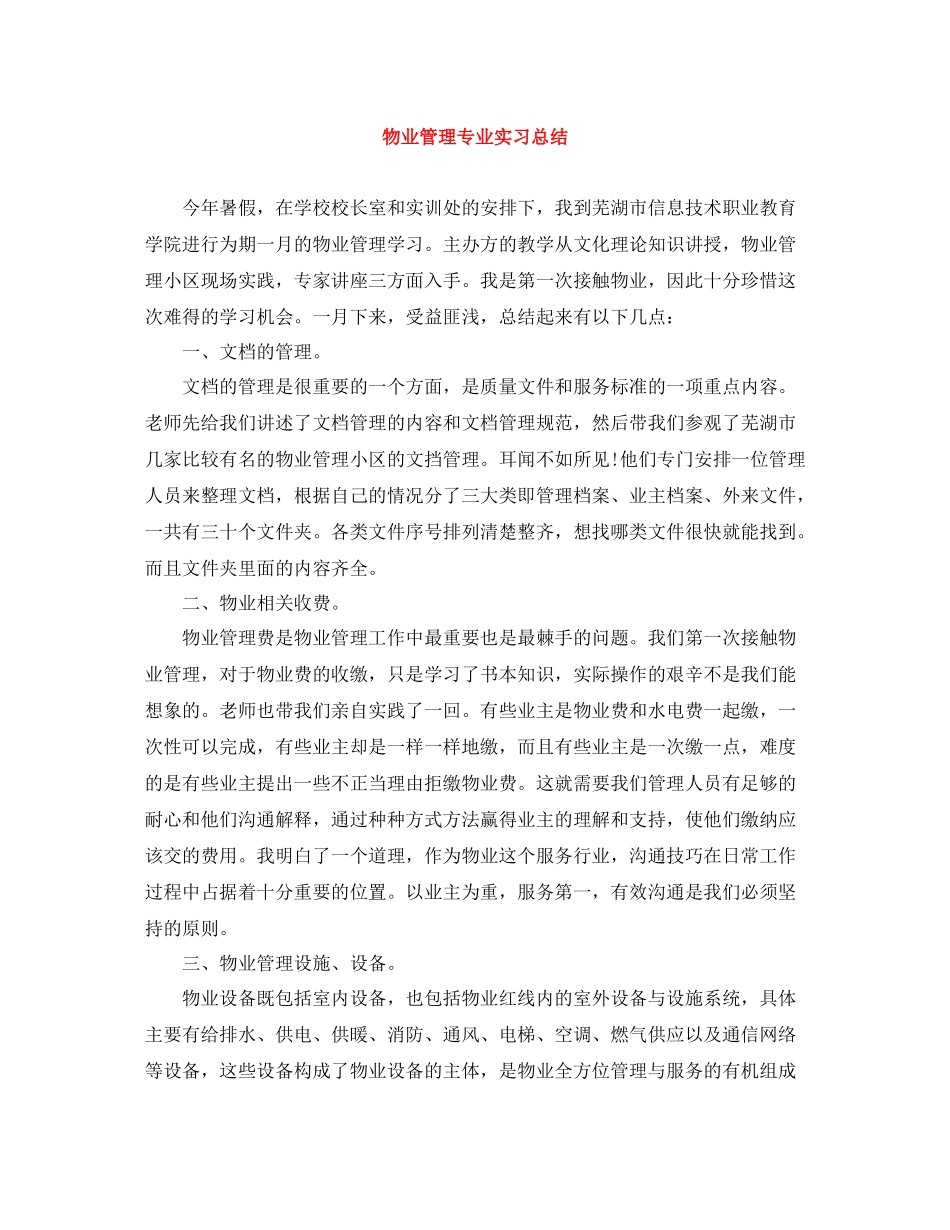 物业管理专业实习总结

今年暑假，在学校校长室和实训处的安排下，我到芜湖市信息技术职业教育学院进行为期一月的物业管理学习。主办方的教学从文化理论知识讲授，物业管理小区现场实践，专家讲座三方面入手。我是第一次接触物业，因此十分珍惜这次难得的学习机会。一月下来，受益匪浅，总结起来有以下几点：

一、文档的管理。

文档的管理是很重要的一个方面，是质量文件和服务标准的一项重点内容。老师先给我们讲述了文档管理的内容和文档管理规范，然后带我们参观了芜湖市几家比较有名的物业管理小区的文挡管理。耳闻不如所见!他们专门安排一位管理人员来整理文档，根据自己的情况分了三大类即管理档案、业主档案、外来文件，一共有三十个文件夹。各类文件序号排列清楚整齐，想找哪类文件很快就能找到。而且文件夹里面的内容齐全。

二、物业相关收费。

物业管理费是物业管理工作中最重要也是最棘手的问题。我们第一次接触物业管理，对于物业费的收缴，只是学习了书本知识，实际操作的艰辛不是我们能想象的。老师也带我们亲自实践了一回。有些业主是物业费和水电费一起缴，一次性可以完成，有些业主却是一样一样地缴，而且有些业主是一次缴一点，难度的是有些业主提出一些不正当理由拒缴物业费。这就需要我们管理人员有足够的耐心和他们沟通解释，通过种种方式方法赢得业主的理解和支持，使他们缴纳应该交的费用。我明白了一个道理，作为物业这个服务行业，沟通技巧在日常工作过程中占据着十分重要的位置。以业主为重，服务第一，有效沟通是我们必须坚持的原则。

三、物业管理设施、设备。

物业设备既包括室内设备，也包括物业红线内的室外设备与设施系统，具体主要有给排水、供电、供暖、消防、通风、电梯、空调、燃气供应以及通信网络等设备，这些设备构成了物业设备的主体，是物业全方位管理与服务的有机组成